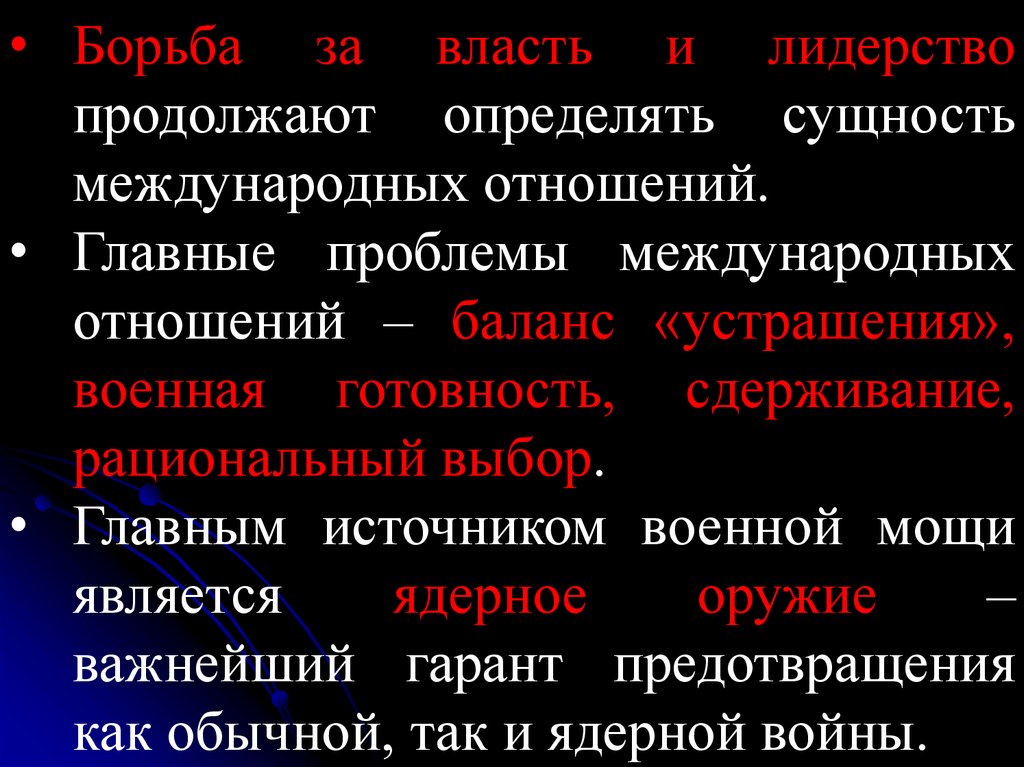 • Борьба за власть и лидерство продолжают определять сущность международных отношений.

• Главные проблемы международных отношений – баланс «устрашения», военная готовность, сдерживание, рациональный выбор.

• Главным источником военной мощи является ядерное оружие – важнейший гарант предотвращения как обычной, так и ядерной войны.